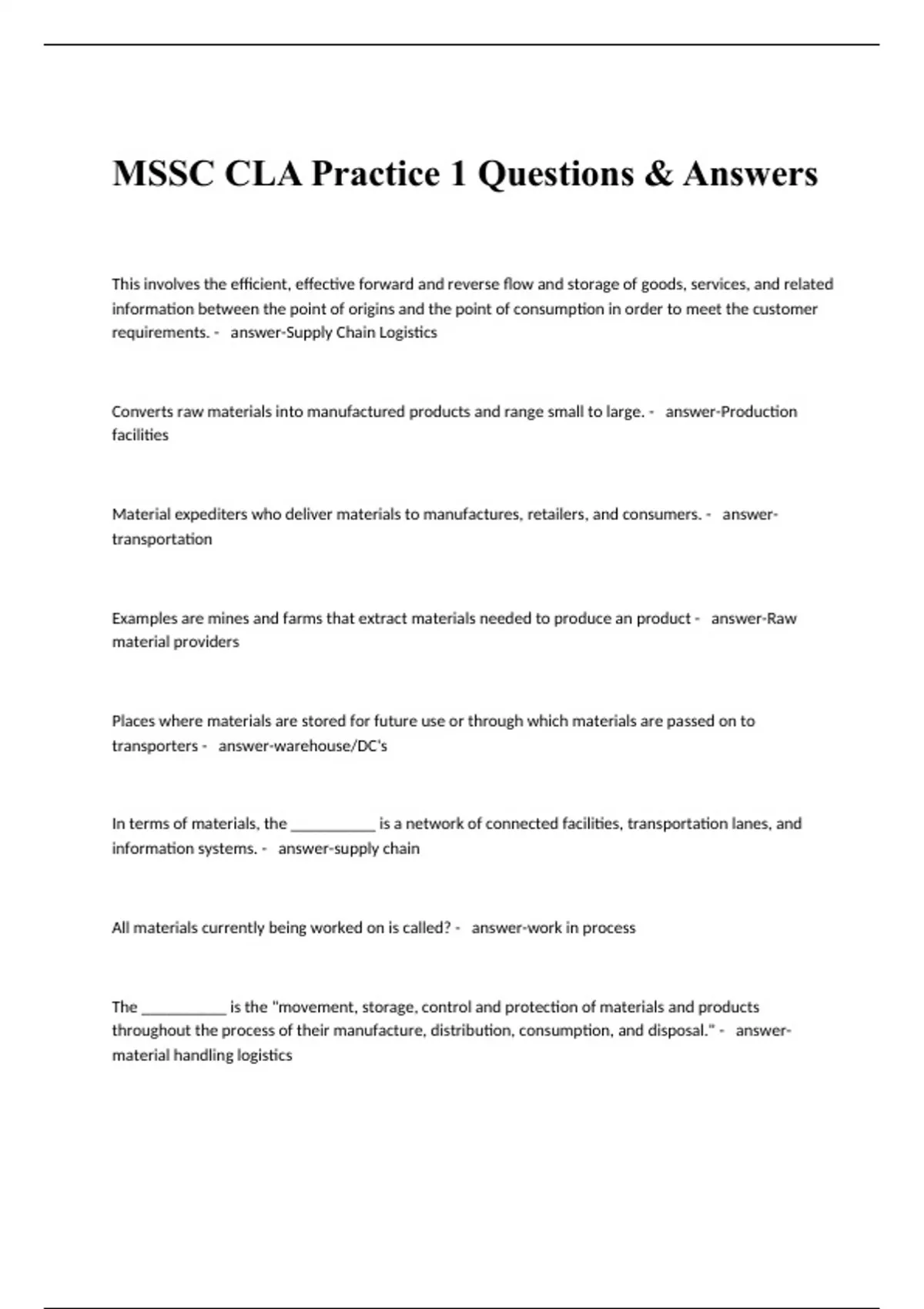 MSSC CLA Practice 1 Questions & Answers

This involves the efficient, effective forward and reverse flow and storage of goods, services, and related information between the point of origins and the point of consumption in order to meet the customer requirements. - answer-Supply Chain Logistics

Converts raw materials into manufactured products and range small to large. - answer-Production facilities

Material expediters who deliver materials to manufactures, retailers, and consumers. - answer-transportation

Examples are mines and farms that extract materials needed to produce an product - answer-Raw material providers

Places where materials are stored for future use or through which materials are passed on to transporters - answer-warehouse/DC's

In terms of materials, the ___________ is a network of connected facilities, transportation lanes, and information systems. - answer-supply chain

All materials currently being worked on is called? - answer-work in process

The ___________ is the "movement, storage, control and protection of materials and products throughout the process of their manufacture, distribution, consumption, and disposal." - answer-material handling logistics